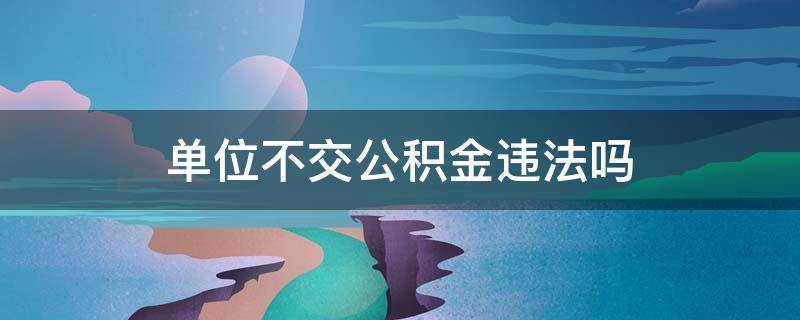 单位不交公积金违法吗